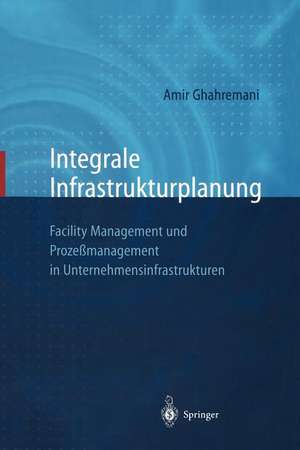 Amir Ghahremani

Integrale Infrastrukturplanung

Facility Management und Prozeßmanagement in Unternehmensinfrastrukturen

Springer